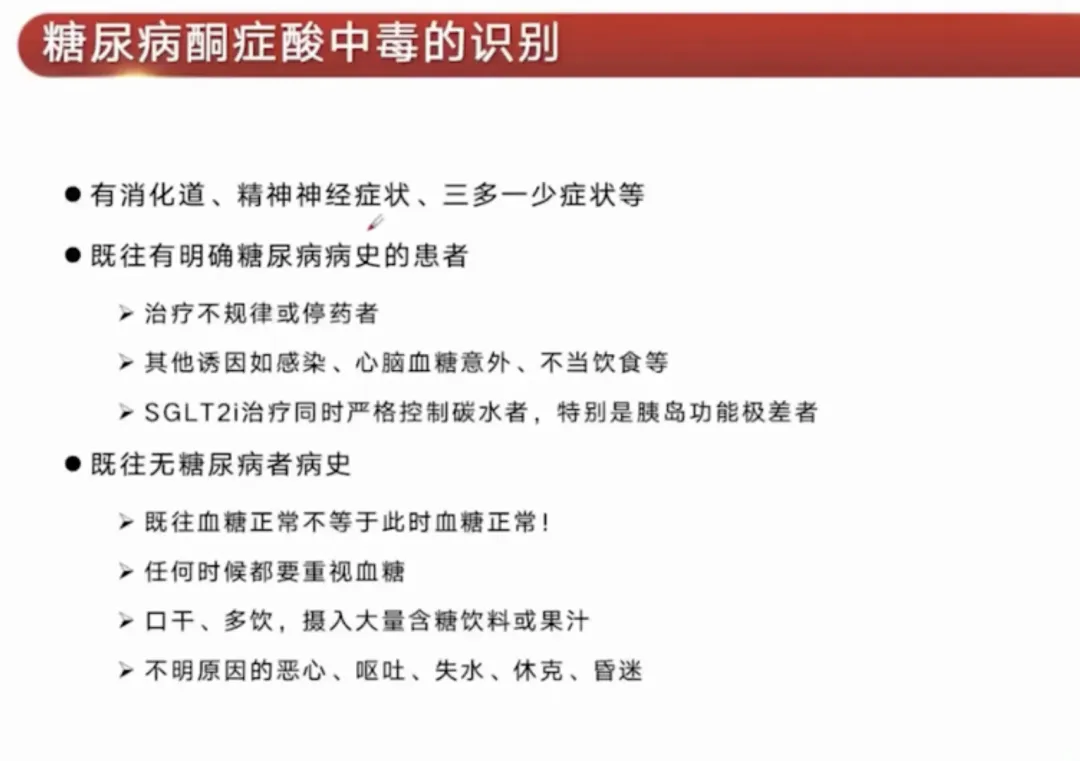 糖尿病酮症酸中毒的识别

● 有消化道、精神神经症状、三多一少症状等

● 既往有明确糖尿病病史的患者

➢ 治疗不规律或停药者

➢ 其他诱因如感染、心脑血糖意外、不当饮食等

➢ SGLT2i治疗同时严格控制碳水者，特别是胰岛功能极差者

● 既往无糖尿病者病史

➢ 既往血糖正常不等于此时血糖正常！

➢ 任何时候都要重视血糖

➢ 口干、多饮，摄入大量含糖饮料或果汁

➢ 不明原因的恶心、呕吐、失水、休克、昏迷